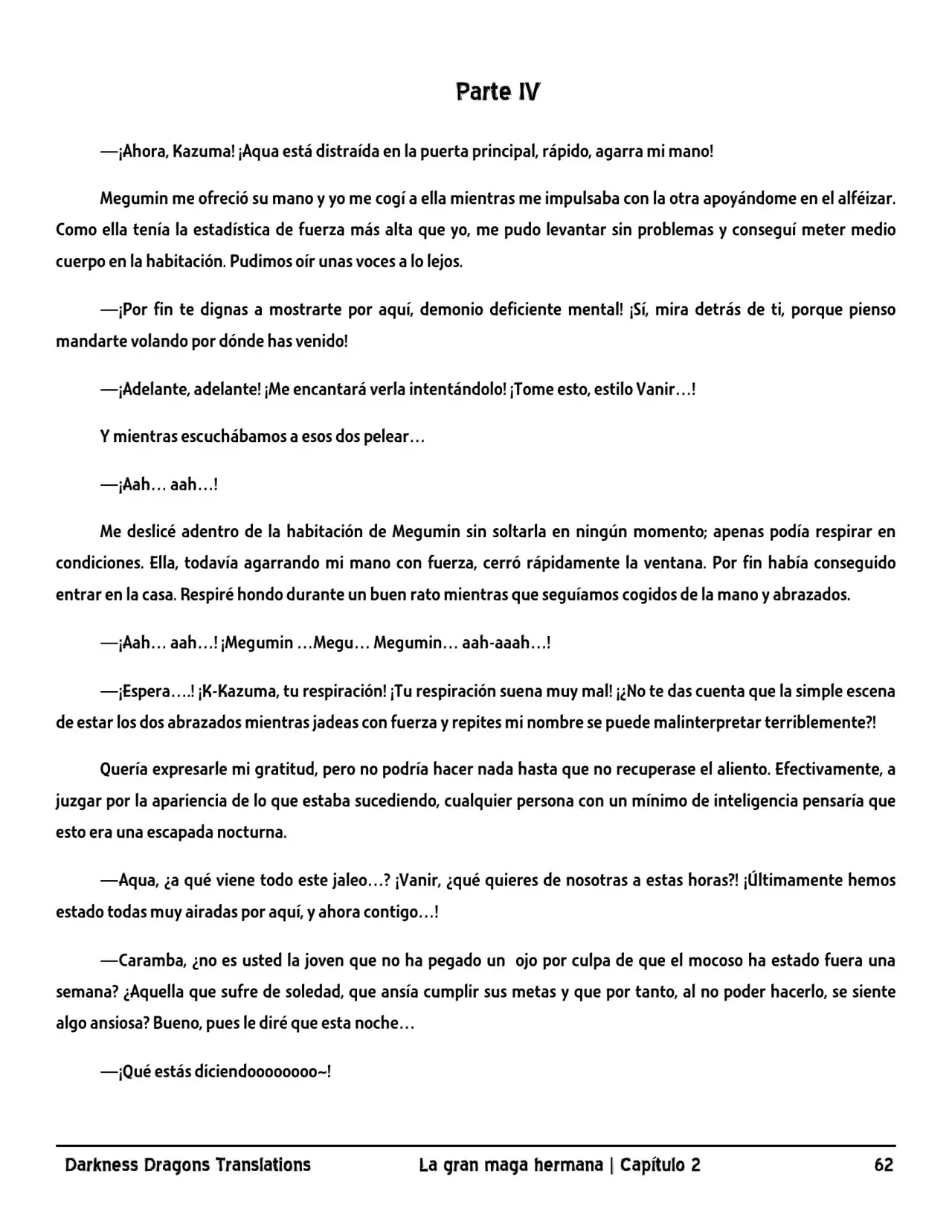 Parte IV

—¡Ahora, Kazuma! ¡Aqua está distraída en la puerta principal, rápido, agarra mi mano!

Megumin me ofreció su mano y yo me cogí a ella mientras me impulsaba con la otra apoyándome en el alféizar. Como ella tenía la estadística de fuerza más alta que yo, me pudo levantar sin problemas y conseguí meter medio cuerpo en la habitación. Pudimos oír unas voces a lo lejos.

—¡Por fin te dignas a mostrarte por aquí, demonio deficiente mental! ¡Sí, mira detrás de ti, porque pienso mandarte volando por dónde has venido!

—¡Adelante, adelante! ¡Me encantará verla intentándolo! ¡Tome esto, estilo Vanir…!

Y mientras escuchábamos a esos dos pelear…

—¡Aah… aah…!

Me deslicé adentro de la habitación de Megumin sin soltarla en ningún momento; apenas podía respirar en condiciones. Ella, todavía agarrando mi mano con fuerza, cerró rápidamente la ventana. Por fin había conseguido entrar en la casa. Respiré hondo durante un buen rato mientras que seguíamos cogidos de la mano y abrazados.

—¡Aah… aah…! ¡Megumin …Megu… Megumin… aah-aaah…!

—¡Espera….! ¡K-Kazuma, tu respiración! ¡Tu respiración suena muy mal! ¡¿No te das cuenta que la simple escena de estar los dos abrazados mientras jadeas con fuerza y repites mi nombre se puede malinterpretar terriblemente?!

Quería expresarle mi gratitud, pero no podría hacer nada hasta que no recuperase el aliento. Efectivamente, a juzgar por la apariencia de lo que estaba sucediendo, cualquier persona con un mínimo de inteligencia pensaría que esto era una escapada nocturna.

—Aqua, ¿a qué viene todo este jaleo…? ¡Vanir, ¿qué quieres de nosotras a estas horas?! ¡Últimamente hemos estado todas muy airadas por aquí, y ahora contigo…!

—Caramba, ¿no es usted la joven que no ha pegado un ojo por culpa de que el mocoso ha estado fuera una semana? ¿Aquella que sufre de soledad, que ansía cumplir sus metas y que por tanto, al no poder hacerlo, se siente algo ansiosa? Bueno, pues le diré que esta noche…

—¡Qué estás diciendoooooooo~!

Darkness Dragons Translations La gran maga hermana | Capítulo 2 62